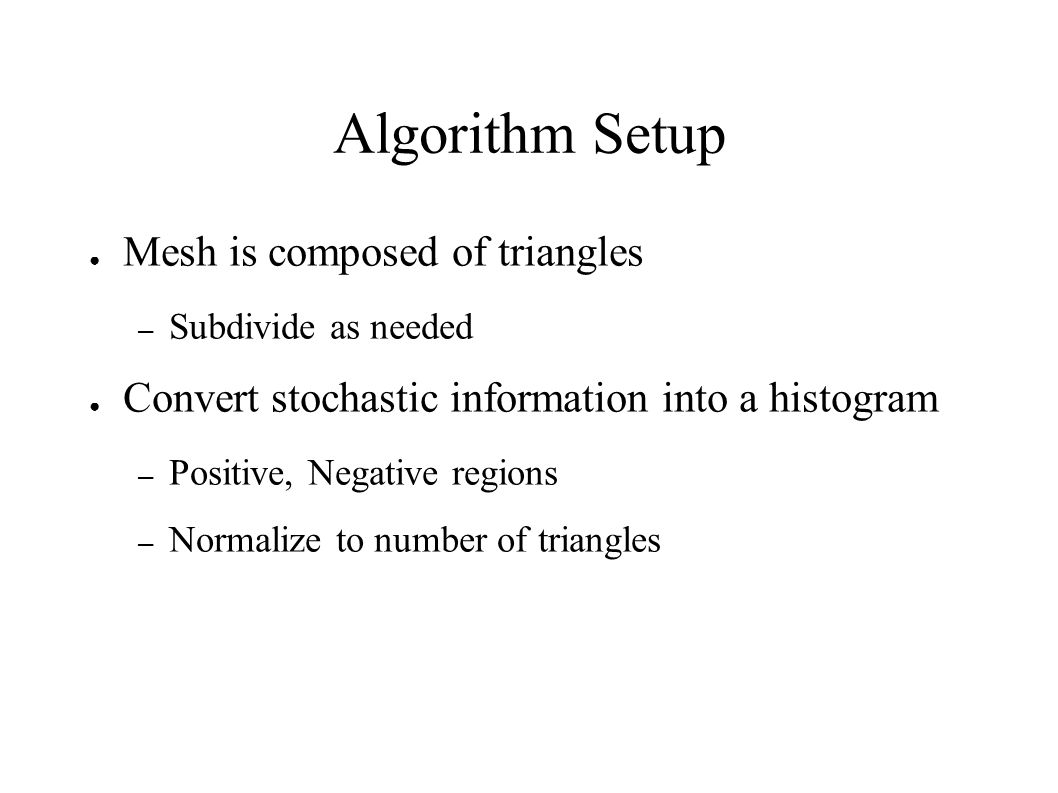 Algorithm Setup

● Mesh is composed of triangles

– Subdivide as needed

● Convert stochastic information into a histogram

– Positive, Negative regions

– Normalize to number of triangles